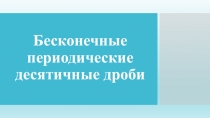 Бесконечные периодические десятичные дроби